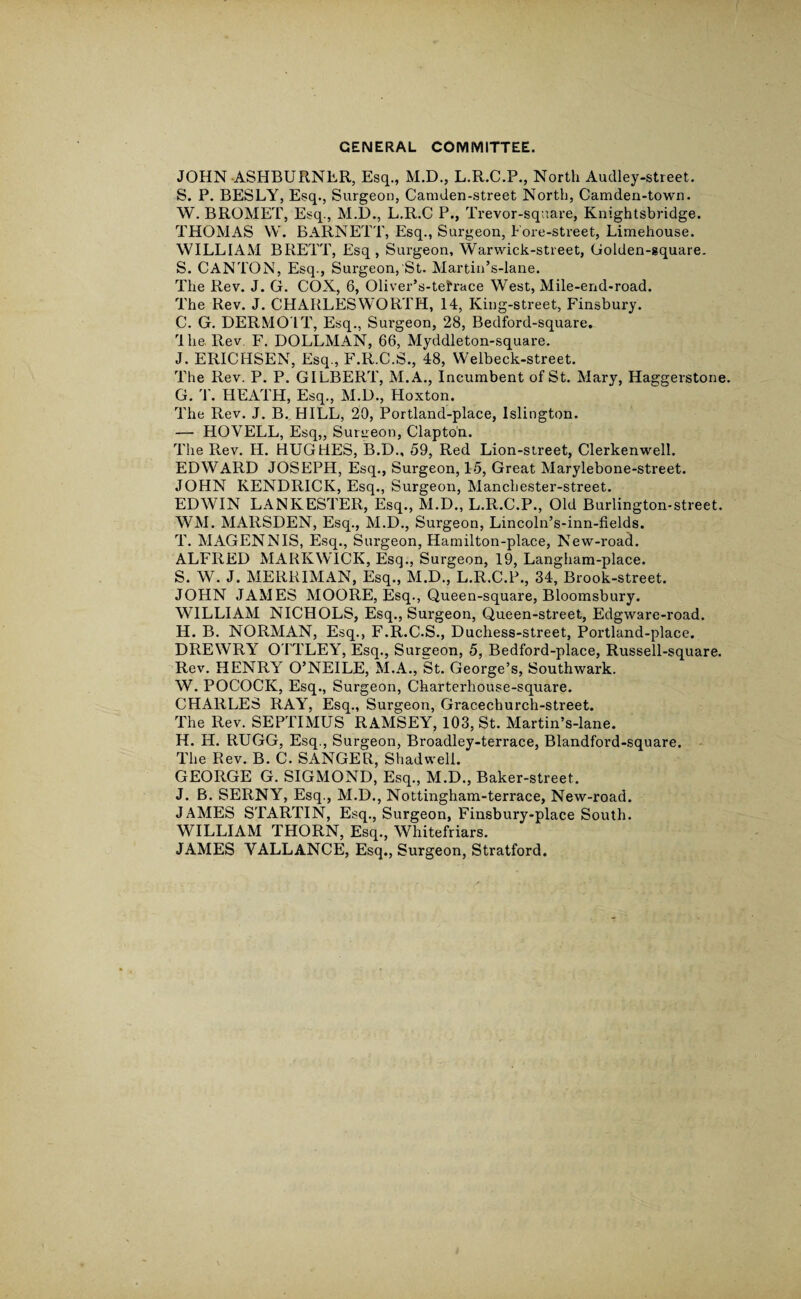 GENERAL COMMITTEE.

JOHN ASHBURNER, Esq., M.D., L.R.C.P., North Audley-street.
S. P. BESLY, Esq., Surgeon, Camden-street North, Camden-town.
W. BROMET, Esq., M.D., L.R.C P., Trevor-square, Knightsbridge.
THOMAS W. BARNETT, Esq., Surgeon, Fore-street, Limehouse.
WILLIAM BRETT, Esq , Surgeon, Warwick-street, Golden-square.
S. CANTON, Esq., Surgeon, St. Martin's-lane.
The Rev. J. G. COX, 6, Oliver's-terrace West, Mile-end-road.
The Rev. J. CHARLESWORTH, 14, King-street, Finsbury.
C. G. DERMOTT, Esq., Surgeon, 28, Bedford-square.
The Rev. F. DOLLMAN, 66, Myddleton-square.
J. ERICHSEN, Esq., F.R.C.S., 48, Welbeck-street.
The Rev. P. P. GILBERT, M.A., Incumbent of St. Mary, Haggerstone.
G. T. HEATH, Esq., M.D., Hoxton.
The Rev. J. B. HILL, 20, Portland-place, Islington.
— HOVELL, Esq,, Surgeon, Clapton.
The Rev. H. HUGHES, B.D., 59, Red Lion-street, Clerkenwell.
EDWARD JOSEPH, Esq., Surgeon, 15, Great Marylebone-street.
JOHN KENDRICK, Esq., Surgeon, Manchester-street.
EDWIN LANKESTER, Esq., M.D., L.R.C.P., Old Burlington-street.
WM. MARSDEN, Esq., M.D., Surgeon, Lincoln's-inn-fields.
T. MAGENNIS, Esq., Surgeon, Hamilton-place, New-road.
ALFRED MARKWICK, Esq., Surgeon, 19, Langham-place.
S. W. J. MERRIMAN, Esq., M.D., L.R.C.P., 34, Brook-street.
JOHN JAMES MOORE, Esq., Queen-square, Bloomsbury.
WILLIAM NICHOLS, Esq., Surgeon, Queen-street, Edgware-road.
H. B. NORMAN, Esq., F.R.C.S., Duchess-street, Portland-place.
DREWRY OTTLEY, Esq., Surgeon, 5, Bedford-place, Russell-square.
Rev. HENRY O'NEILE, M.A., St. George's, Southwark.
W. POCOCK, Esq., Surgeon, Charterhouse-square.
CHARLES RAY, Esq., Surgeon, Gracechurch-street.
The Rev. SEPTIMUS RAMSEY, 103, St. Martin's-lane.
H. H. RUGG, Esq., Surgeon, Broadley-terrace, Blandford-square.
The Rev. B. C. SANGER, Shadwell.
GEORGE G. SIGMOND, Esq., M.D., Baker-street.
J. B. SERNY, Esq., M.D., Nottingham-terrace, New-road.
JAMES STARTIN, Esq., Surgeon, Finsbury-place South.
WILLIAM THORN, Esq., Whitefriars.
JAMES VALLANCE, Esq., Surgeon, Stratford.